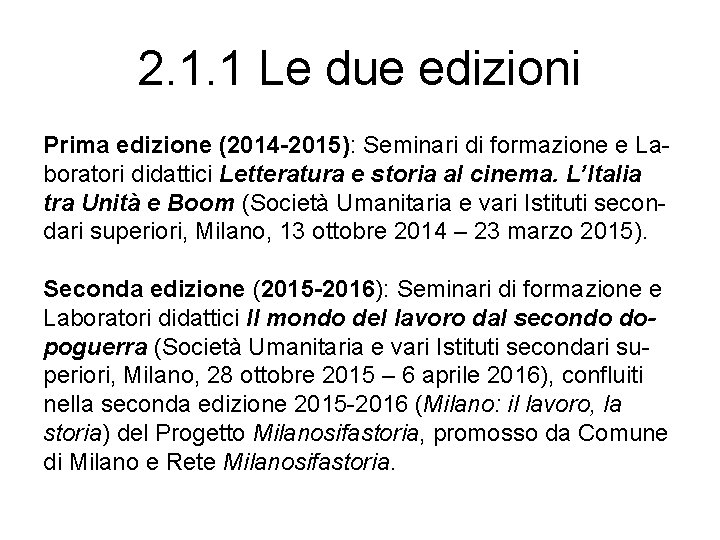 2.1.1 Le due edizioni

Prima edizione (2014-2015): Seminari di formazione e Laboratori didattici Letteratura e storia al cinema. L'Italia tra Unità e Boom (Società Umanitaria e vari Istituti secondari superiori, Milano, 13 ottobre 2014 – 23 marzo 2015).

Seconda edizione (2015-2016): Seminari di formazione e Laboratori didattici Il mondo del lavoro dal secondo dopoguerra (Società Umanitaria e vari Istituti secondari superiori, Milano, 28 ottobre 2015 – 6 aprile 2016), confluiti nella seconda edizione 2015-2016 (Milano: il lavoro, la storia) del Progetto Milanosifastoria, promosso da Comune di Milano e Rete Milanosifastoria.